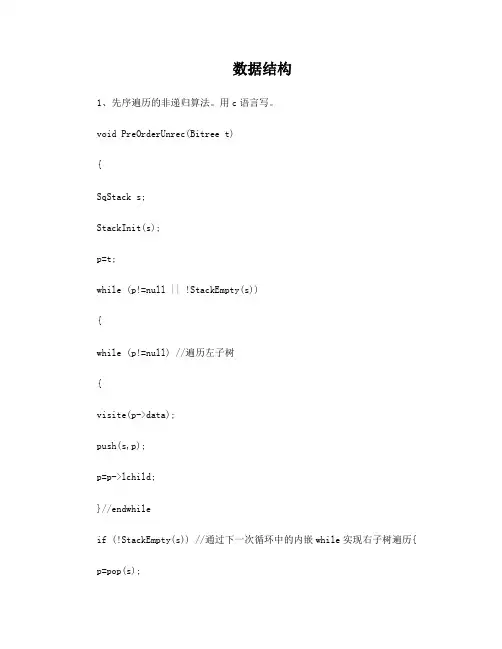 数据结构

1、先序遍历的非递归算法。用 c 语言写。

void PreOrderUnrec(Bitree t)

{

SqStack s;

StackInit(s);

p=t;

while (p!=null || !StackEmpty(s))

{

while (p!=null) //遍历左子树

{

visite(p->data);

push(s,p);

p=p->lchild;

}//endwhile

if (!StackEmpty(s)) //通过下一次循环中的内嵌 while 实现右子树遍历{

p=pop(s);